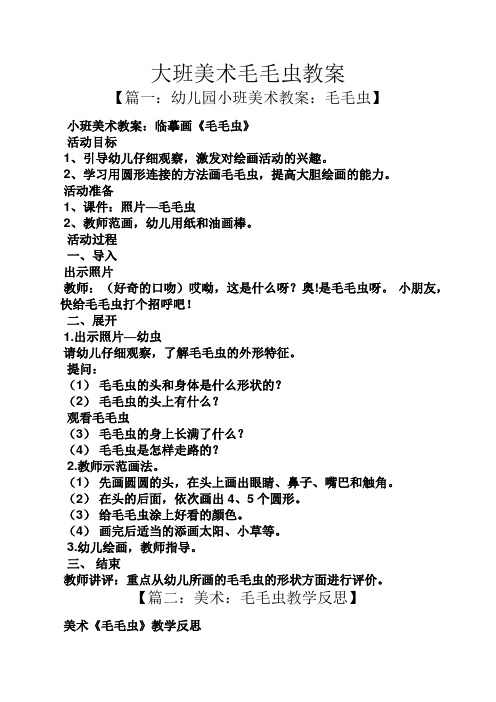 大班美术毛毛虫教案
【篇一：幼儿园小班美术教案：毛毛虫】

小班美术教案：临摹画《毛毛虫》
活动目标
1、引导幼儿仔细观察，激发对绘画活动的兴趣。
2、学习用圆形连接的方法画毛毛虫，提高大胆绘画的能力。
活动准备
1、课件：照片—毛毛虫
2、教师范画，幼儿用纸和油画棒。
活动过程
一、导入
出示照片
教师：（好奇的口吻）哎呦，这是什么呀？奥!是毛毛虫呀。 小朋友，快给毛毛虫打个招呼吧！
二、展开
1.出示照片—幼虫
请幼儿仔细观察，了解毛毛虫的外形特征。
提问：
（1） 毛毛虫的头和身体是什么形状的？
（2） 毛毛虫的头上有什么？
观看毛毛虫
（3） 毛毛虫的身上长满了什么？
（4） 毛毛虫是怎样走路的？
2.教师示范画法。
（1） 先画圆圆的头，在头上画出眼睛、鼻子、嘴巴和触角。
（2） 在头的后面，依次画出 4、5 个圆形。
（3） 给毛毛虫涂上好看的颜色。
（4） 画完后适当的添画太阳、小草等。
3.幼儿绘画，教师指导。
三、 结束
教师讲评：重点从幼儿所画的毛毛虫的形状方面进行评价。
【篇二：美术：毛毛虫教学反思】

美术《毛毛虫》教学反思